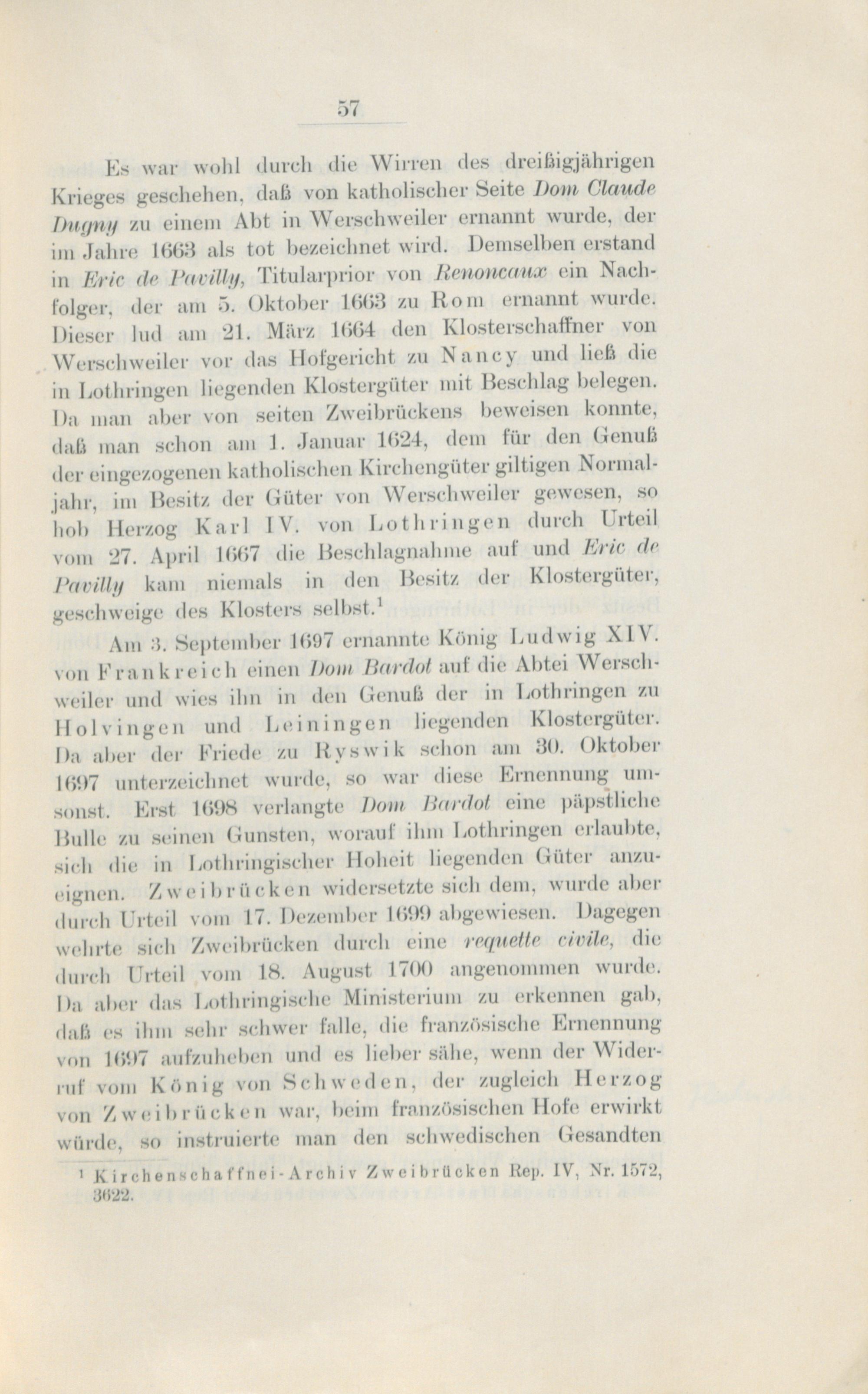 57

Es war wohl durch die Wirren des dreißigjährigen Krieges geschehen, daß von katholischer Seite Dom Claude Dugny zu einem Abt in Werschweiler ernannt wurde, der im Jahre 1663 als tot bezeichnet wird. Demselben erstand in Eric de Pavilly, Titularprior von Renoncaux ein Nachfolger, der am 5. Oktober 1663 zu Rom ernannt wurde. Dieser lud am 21. März 1664 den Klosterschaffner von Werschweiler vor das Hofgericht zu Nancy und ließ die in Lothringen liegenden Klostergüter mit Beschlag belegen. Da man aber von seiten Zweibrückens beweisen konnte, daß man schon am 1. Januar 1624, dem für den Genuß der eingezogenen katholischen Kirchengüter giltigen Normaljahr, im Besitz der Güter von Werschweiler gewesen, so hob Herzog Karl IV. von Lothringen durch Urteil vom 27. April 1667 die Beschlagnahme auf und Eric de Pavilly kam niemals in den Besitz der Klostergüter, geschweige des Klosters selbst.$^1$

Am 3. September 1697 ernannte König Ludwig XIV. von Frankreich einen Dom Bardot auf die Abtei Werschweiler und wies ihn in den Genuß der in Lothringen zu Holvingen und Leiningen liegenden Klostergüter. Da aber der Friede zu Ryswik schon am 30. Oktober 1697 unterzeichnet wurde, so war diese Ernennung umsonst. Erst 1698 verlangte Dom Bardot eine päpstliche Bulle zu seinen Gunsten, worauf ihm Lothringen erlaubte, sich die in Lothringischer Hoheit liegenden Güter anzueignen. Zweibrücken widersetzte sich dem, wurde aber durch Urteil vom 17. Dezember 1699 abgewiesen. Dagegen wehrte sich Zweibrücken durch eine requette civile, die durch Urteil vom 18. August 1700 angenommen wurde. Da aber das Lothringische Ministerium zu erkennen gab, daß es ihm sehr schwer falle, die französische Ernennung von 1697 aufzuheben und es lieber sähe, wenn der Widerruf vom König von Schweden, der zugleich Herzog von Zweibrücken war, beim französischen Hofe erwirkt würde, so instruierte man den schwedischen Gesandten

$^1$ Kirchenschaffnei-Archiv Zweibrücken Rep. IV, Nr. 1572, 3622.